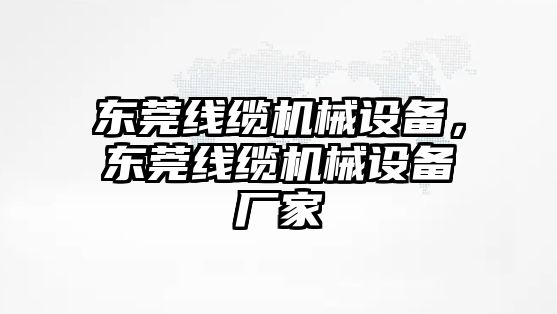 东莞线缆机械设备，东莞线缆机械设备厂家